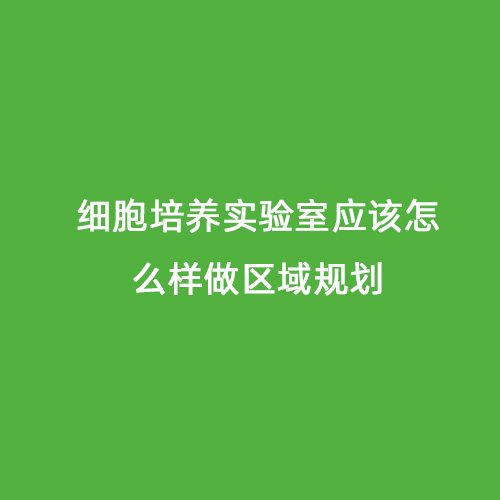 细胞培养实验室应该怎么样做区域规划